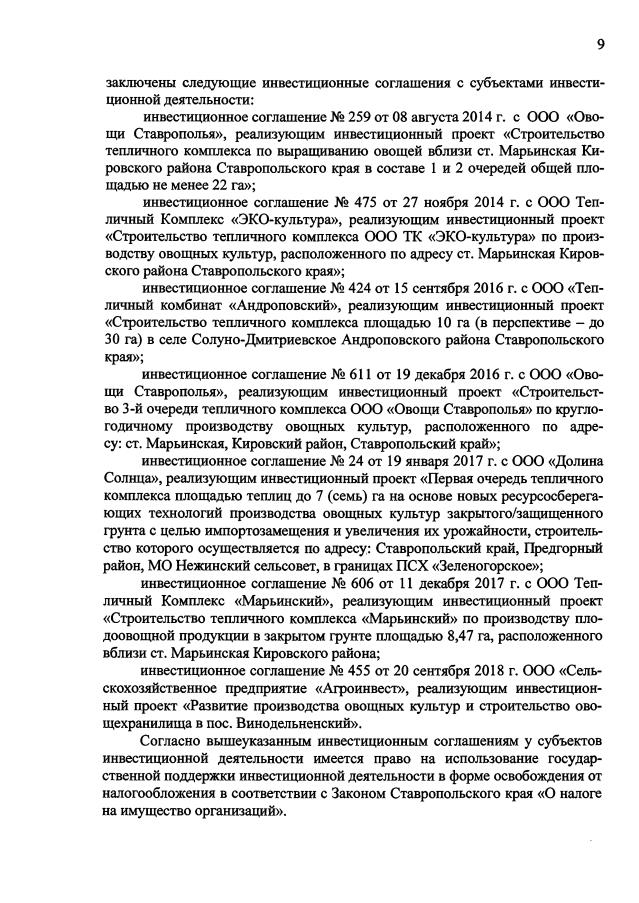 9

заключены следующие инвестиционные соглашения с субъектами инвестиционной деятельности:

инвестиционное соглашение № 259 от 08 августа 2014 г. с ООО «Овощи Ставрополья», реализующим инвестиционный проект «Строительство тепличного комплекса по выращиванию овощей вблизи ст. Марьинская Кировского района Ставропольского края в составе 1 и 2 очередей общей площадью не менее 22 га»;

инвестиционное соглашение № 475 от 27 ноября 2014 г. с ООО Тепличный Комплекс «ЭКО-культура», реализующим инвестиционный проект «Строительство тепличного комплекса ООО ТК «ЭКО-культура» по производству овощных культур, расположенного по адресу ст. Марьинская Кировского района Ставропольского края»;

инвестиционное соглашение № 424 от 15 сентября 2016 г. с ООО «Тепличный комбинат «Андроповский», реализующим инвестиционный проект «Строительство тепличного комплекса площадью 10 га (в перспективе – до 30 га) в селе Солуно-Дмитриевское Андроповского района Ставропольского края»;

инвестиционное соглашение № 611 от 19 декабря 2016 г. с ООО «Овощи Ставрополья», реализующим инвестиционный проект «Строительство 3-й очереди тепличного комплекса ООО «Овощи Ставрополья» по круглогодичному производству овощных культур, расположенного по адресу: ст. Марьинская, Кировский район, Ставропольский край»;

инвестиционное соглашение № 24 от 19 января 2017 г. с ООО «Долина Солнца», реализующим инвестиционный проект «Первая очередь тепличного комплекса площадью теплиц до 7 (семь) га на основе новых ресурсосберегающих технологий производства овощных культур закрытого/защищенного грунта с целью импортозамещения и увеличения их урожайности, строительство которого осуществляется по адресу: Ставропольский край, Предгорный район, МО Нежинский сельсовет, в границах ПСХ «Зеленогорское»;

инвестиционное соглашение № 606 от 11 декабря 2017 г. с ООО Тепличный Комплекс «Марьинский», реализующим инвестиционный проект «Строительство тепличного комплекса «Марьинский» по производству плодоовощной продукции в закрытом грунте площадью 8,47 га, расположенного вблизи ст. Марьинская Кировского района;

инвестиционное соглашение № 455 от 20 сентября 2018 г. ООО «Сельскохозяйственное предприятие «Агроинвест», реализующим инвестиционный проект «Развитие производства овощных культур и строительство овощехранилища в пос. Винодельненский».

Согласно вышеуказанным инвестиционным соглашениям у субъектов инвестиционной деятельности имеется право на использование государственной поддержки инвестиционной деятельности в форме освобождения от налогообложения в соответствии с Законом Ставропольского края «О налоге на имущество организаций».